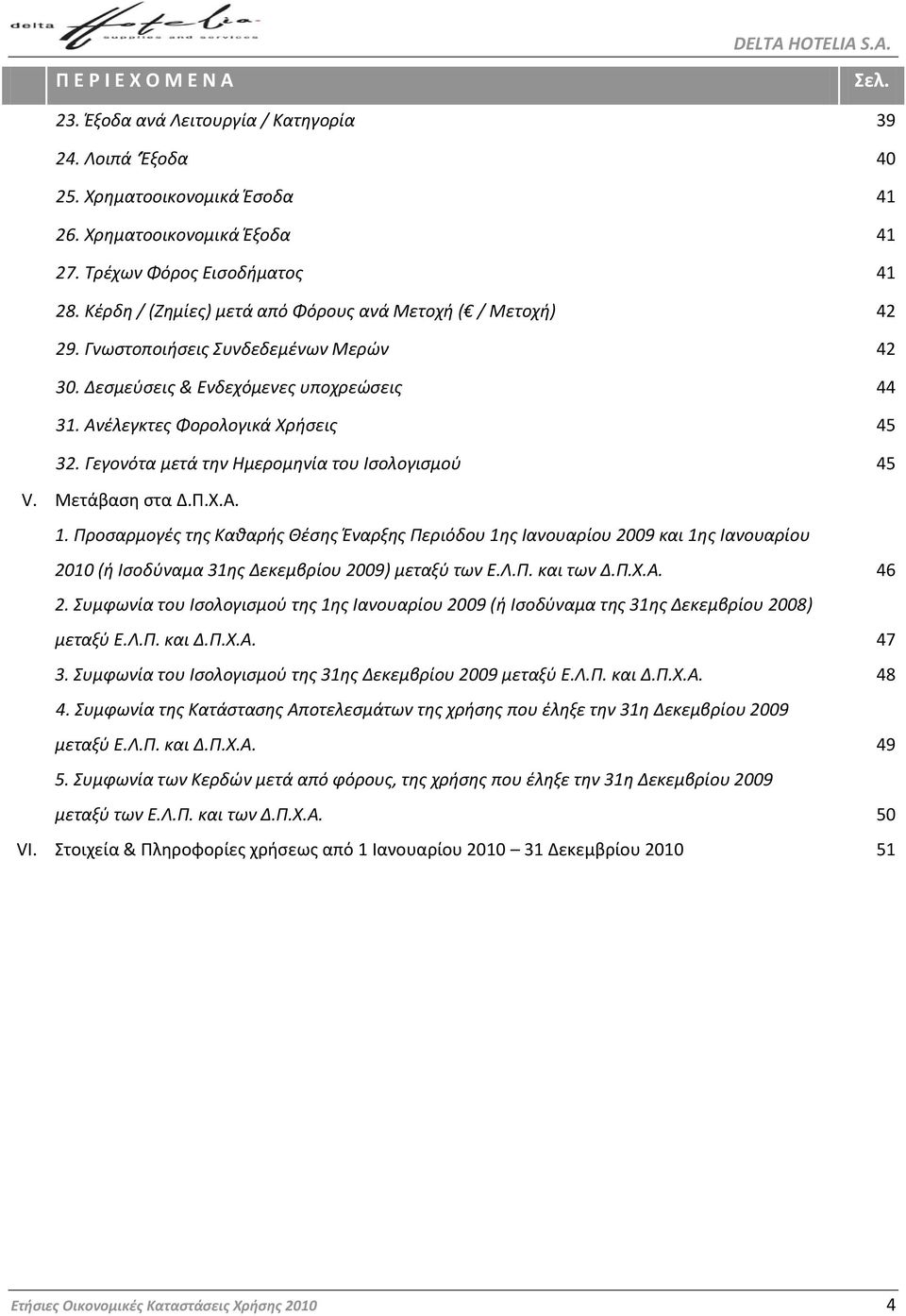 delta Hotelia supplies and services

DELTA HOTELIA S.A.

Π Ε Ρ Ι Ε Χ Ο Μ Ε Ν Α Σελ.

23. Έξοδα ανά Λειτουργία / Κατηγορία 39
24. Λοιπά Έξοδα 40
25. Χρηματοοικονομικά Έσοδα 41
26. Χρηματοοικονομικά Έξοδα 41
27. Τρέχων Φόρος Εισοδήματος 41
28. Κέρδη / (Ζημίες) μετά από Φόρους ανά Μετοχή (€ / Μετοχή) 42
29. Γνωστοποιήσεις Συνδεδεμένων Μερών 42
30. Δεσμεύσεις & Ενδεχόμενες υποχρεώσεις 44
31. Ανέλεγκτες Φορολογικά Χρήσεις 45
32. Γεγονότα μετά την Ημερομηνία του Ισολογισμού 45
V. Μετάβαση στα Δ.Π.Χ.Α.
1. Προσαρμογές της Καθαρής Θέσης Έναρξης Περιόδου 1ης Ιανουαρίου 2009 και 1ης Ιανουαρίου 2010 (ή Ισοδύναμα 31ης Δεκεμβρίου 2009) μεταξύ των Ε.Λ.Π. και των Δ.Π.Χ.Α. 46
2. Συμφωνία του Ισολογισμού της 1ης Ιανουαρίου 2009 (ή Ισοδύναμα της 31ης Δεκεμβρίου 2008) μεταξύ Ε.Λ.Π. και Δ.Π.Χ.Α. 47
3. Συμφωνία του Ισολογισμού της 31ης Δεκεμβρίου 2009 μεταξύ Ε.Λ.Π. και Δ.Π.Χ.Α. 48
4. Συμφωνία της Κατάστασης Αποτελεσμάτων της χρήσης που έληξε την 31η Δεκεμβρίου 2009 μεταξύ Ε.Λ.Π. και Δ.Π.Χ.Α. 49
5. Συμφωνία των Κερδών μετά από φόρους, της χρήσης που έληξε την 31η Δεκεμβρίου 2009 μεταξύ των Ε.Λ.Π. και των Δ.Π.Χ.Α. 50
VI. Στοιχεία & Πληροφορίες χρήσεως από 1 Ιανουαρίου 2010 – 31 Δεκεμβρίου 2010 51

Ετήσιες Οικονομικές Καταστάσεις Χρήσης 2010 4